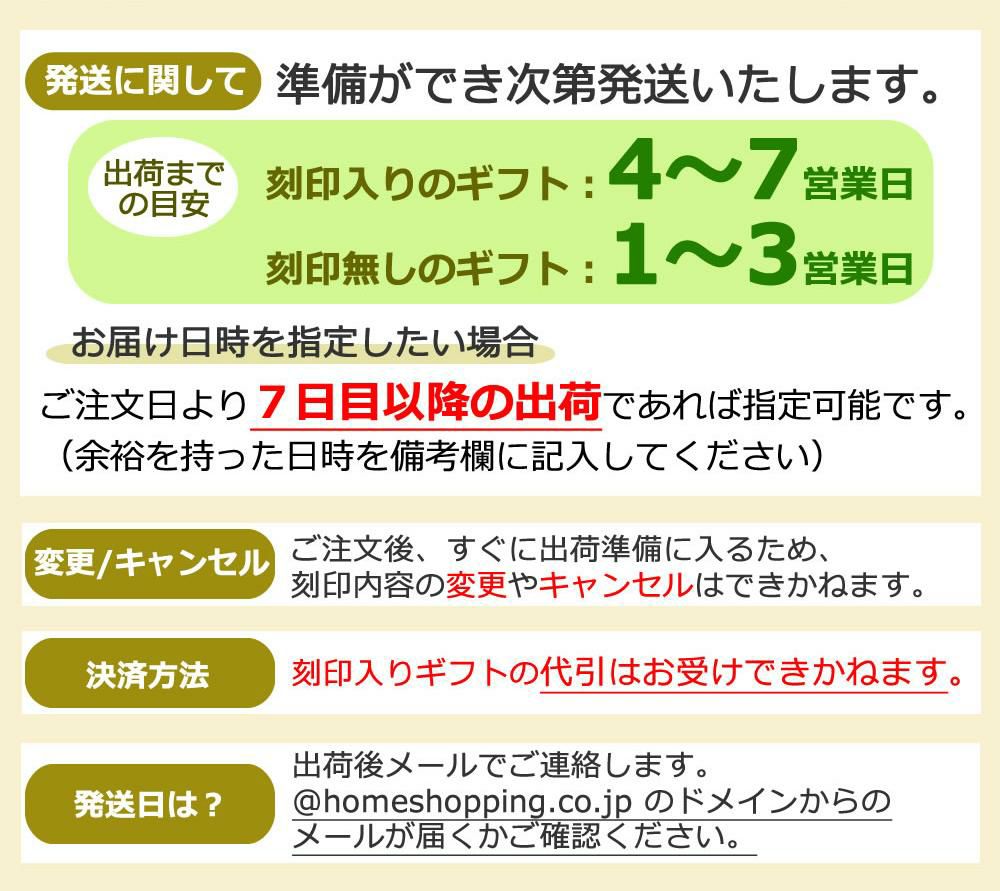 発送に関して 準備ができ次第発送いたします。

出荷までの目安

刻印入りのギフト：4～7営業日

刻印無しのギフト：1～3営業日

お届け日時を指定したい場合

ご注文日より７日目以降の出荷であれば指定可能です。
（余裕を持った日時を備考欄に記入してください）

変更/キャンセル

ご注文後、すぐに出荷準備に入るため、刻印内容の変更やキャンセルはできかねます。

決済方法

刻印入りギフトの代引はお受けできかねます。

発送日は？

出荷後メールでご連絡します。
@homeshopping.co.jp のドメインからのメールが届くかご確認ください。